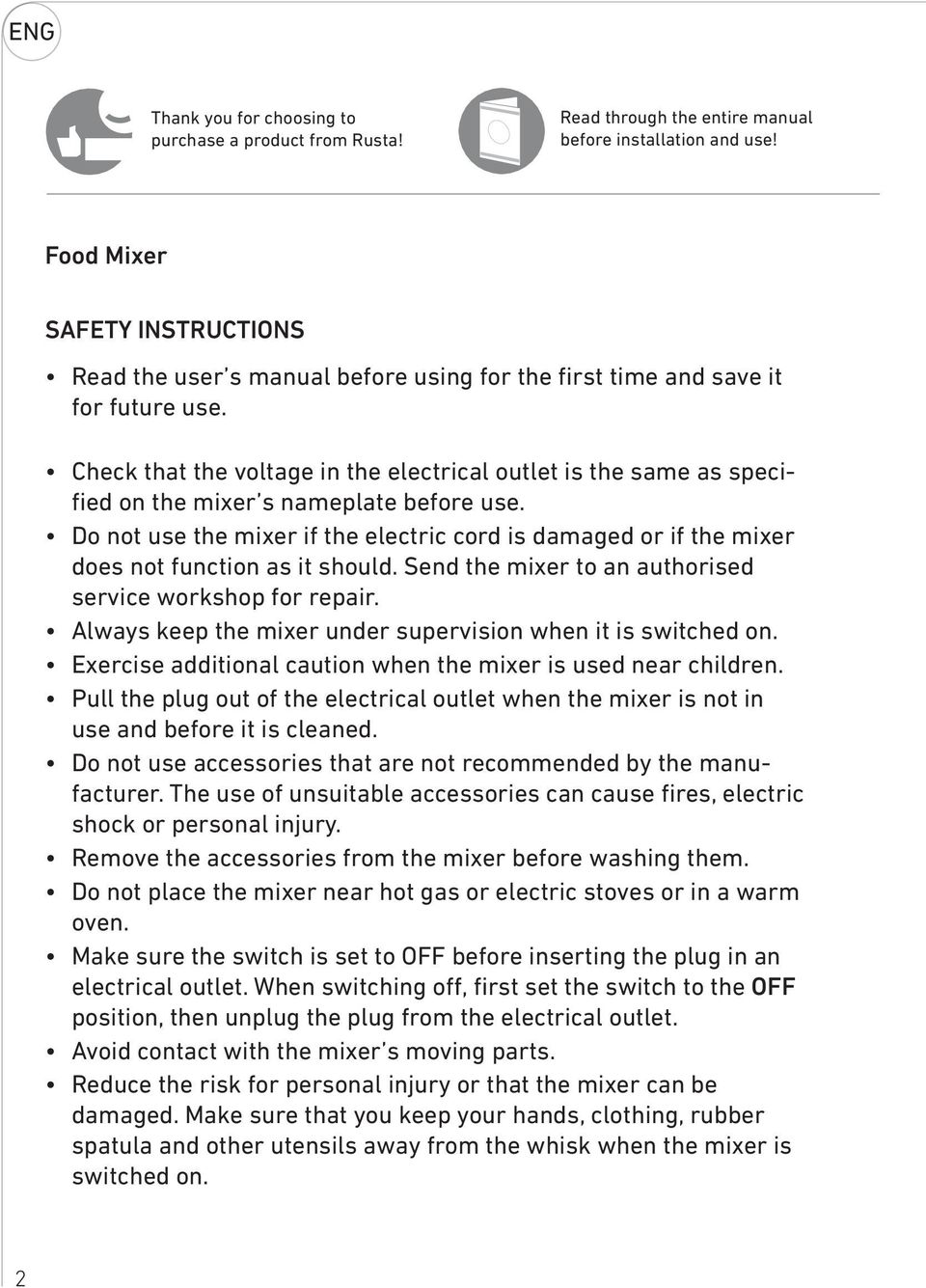 ENG

Thank you for choosing to purchase a product from Rusta!

Read through the entire manual before installation and use!

Food Mixer

SAFETY INSTRUCTIONS

• Read the user's manual before using for the first time and save it for future use.

• Check that the voltage in the electrical outlet is the same as specified on the mixer's nameplate before use.
• Do not use the mixer if the electric cord is damaged or if the mixer does not function as it should. Send the mixer to an authorised service workshop for repair.
• Always keep the mixer under supervision when it is switched on.
• Exercise additional caution when the mixer is used near children.
• Pull the plug out of the electrical outlet when the mixer is not in use and before it is cleaned.
• Do not use accessories that are not recommended by the manufacturer. The use of unsuitable accessories can cause fires, electric shock or personal injury.
• Remove the accessories from the mixer before washing them.
• Do not place the mixer near hot gas or electric stoves or in a warm oven.
• Make sure the switch is set to OFF before inserting the plug in an electrical outlet. When switching off, first set the switch to the OFF position, then unplug the plug from the electrical outlet.
• Avoid contact with the mixer's moving parts.
• Reduce the risk for personal injury or that the mixer can be damaged. Make sure that you keep your hands, clothing, rubber spatula and other utensils away from the whisk when the mixer is switched on.

2